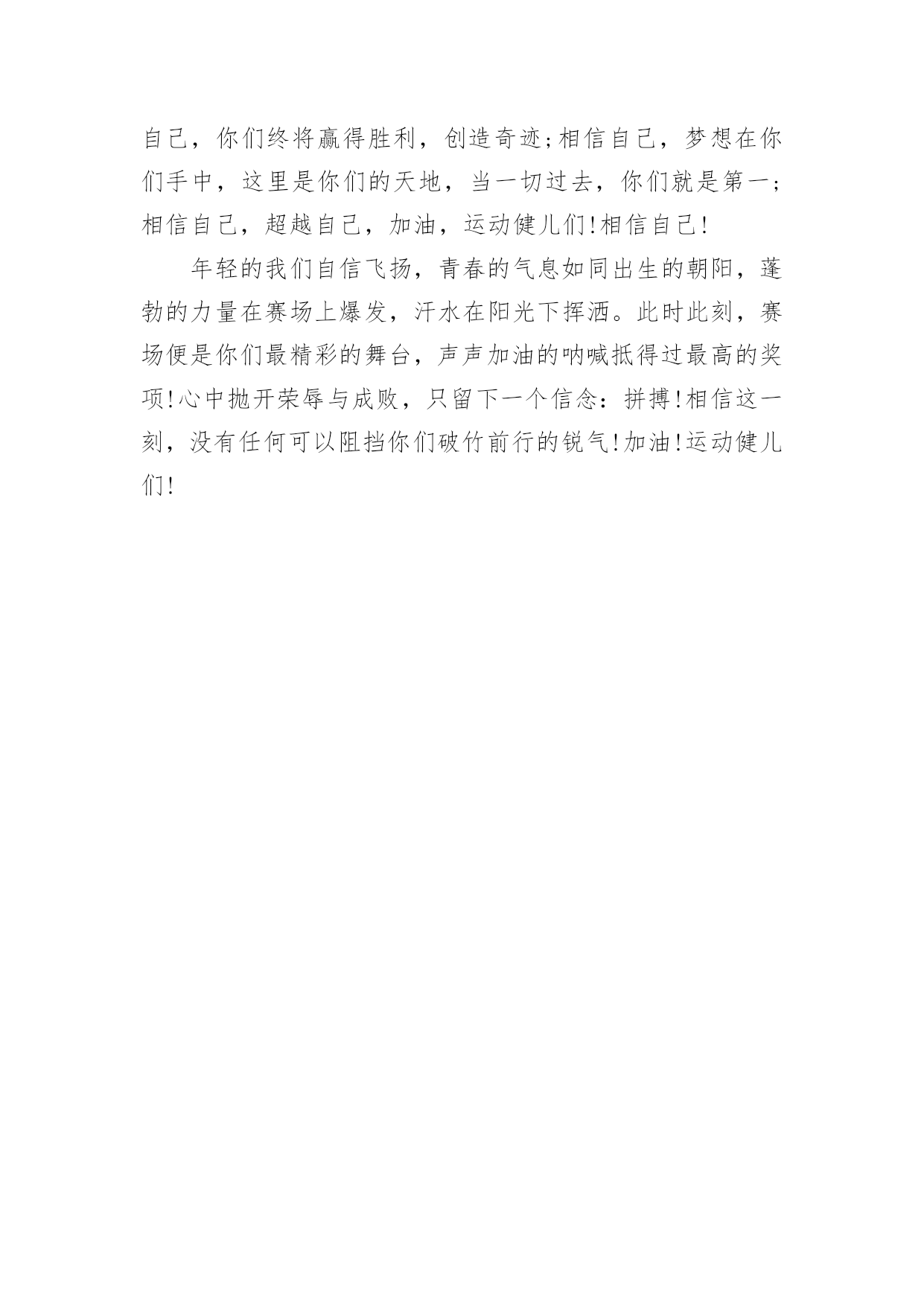 自己，你们终将赢得胜利，创造奇迹;相信自己，梦想在你们手中，这里是你们的天地，当一切过去，你们就是第一；相信自己，超越自己，加油，运动健儿们!相信自己!

年轻的我们自信飞扬，青春的气息如同出生的朝阳，蓬勃的力量在赛场上爆发，汗水在阳光下挥洒。此时此刻，赛场便是你们最精彩的舞台，声声加油的呐喊抵得过最高的奖项!心中抛开荣辱与成败，只留下一个信念：拼搏!相信这一刻，没有任何可以阻挡你们破竹前行的锐气!加油!运动健儿们!